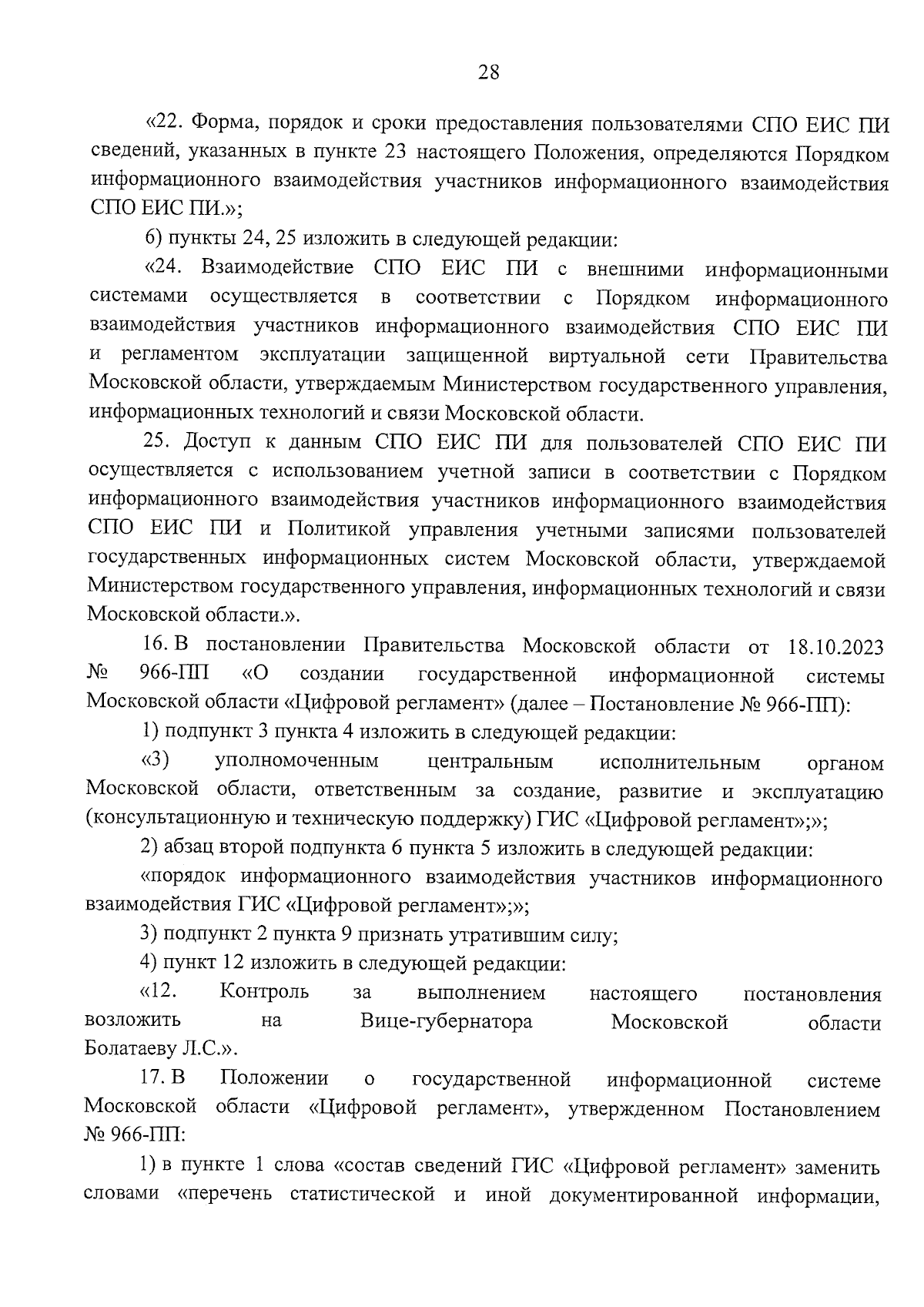 28

«22. Форма, порядок и сроки предоставления пользователями СПО ЕИС ПИ сведений, указанных в пункте 23 настоящего Положения, определяются Порядком информационного взаимодействия участников информационного взаимодействия СПО ЕИС ПИ.»;

6) пункты 24, 25 изложить в следующей редакции:

«24. Взаимодействие СПО ЕИС ПИ с внешними информационными системами осуществляется в соответствии с Порядком информационного взаимодействия участников информационного взаимодействия СПО ЕИС ПИ и регламентом эксплуатации защищенной виртуальной сети Правительства Московской области, утверждаемым Министерством государственного управления, информационных технологий и связи Московской области.

25. Доступ к данным СПО ЕИС ПИ для пользователей СПО ЕИС ПИ осуществляется с использованием учетной записи в соответствии с Порядком информационного взаимодействия участников информационного взаимодействия СПО ЕИС ПИ и Политикой управления учетными записями пользователей государственных информационных систем Московской области, утверждаемой Министерством государственного управления, информационных технологий и связи Московской области.».

16. В постановлении Правительства Московской области от 18.10.2023 № 966-ПП «О создании государственной информационной системы Московской области «Цифровой регламент» (далее – Постановление № 966-ПП):

1) подпункт 3 пункта 4 изложить в следующей редакции:

«3) уполномоченным центральным исполнительным органом Московской области, ответственным за создание, развитие и эксплуатацию (консультационную и техническую поддержку) ГИС «Цифровой регламент»;»;

2) абзац второй подпункта 6 пункта 5 изложить в следующей редакции:

«порядок информационного взаимодействия участников информационного взаимодействия ГИС «Цифровой регламент»;»;

3) подпункт 2 пункта 9 признать утратившим силу;

4) пункт 12 изложить в следующей редакции:

«12. Контроль за выполнением настоящего постановления возложить на Вице-губернатора Московской области Болатаеву Л.С.».

17. В Положении о государственной информационной системе Московской области «Цифровой регламент», утвержденном Постановлением № 966-ПП:

1) в пункте 1 слова «состав сведений ГИС «Цифровой регламент» заменить словами «перечень статистической и иной документированной информации,